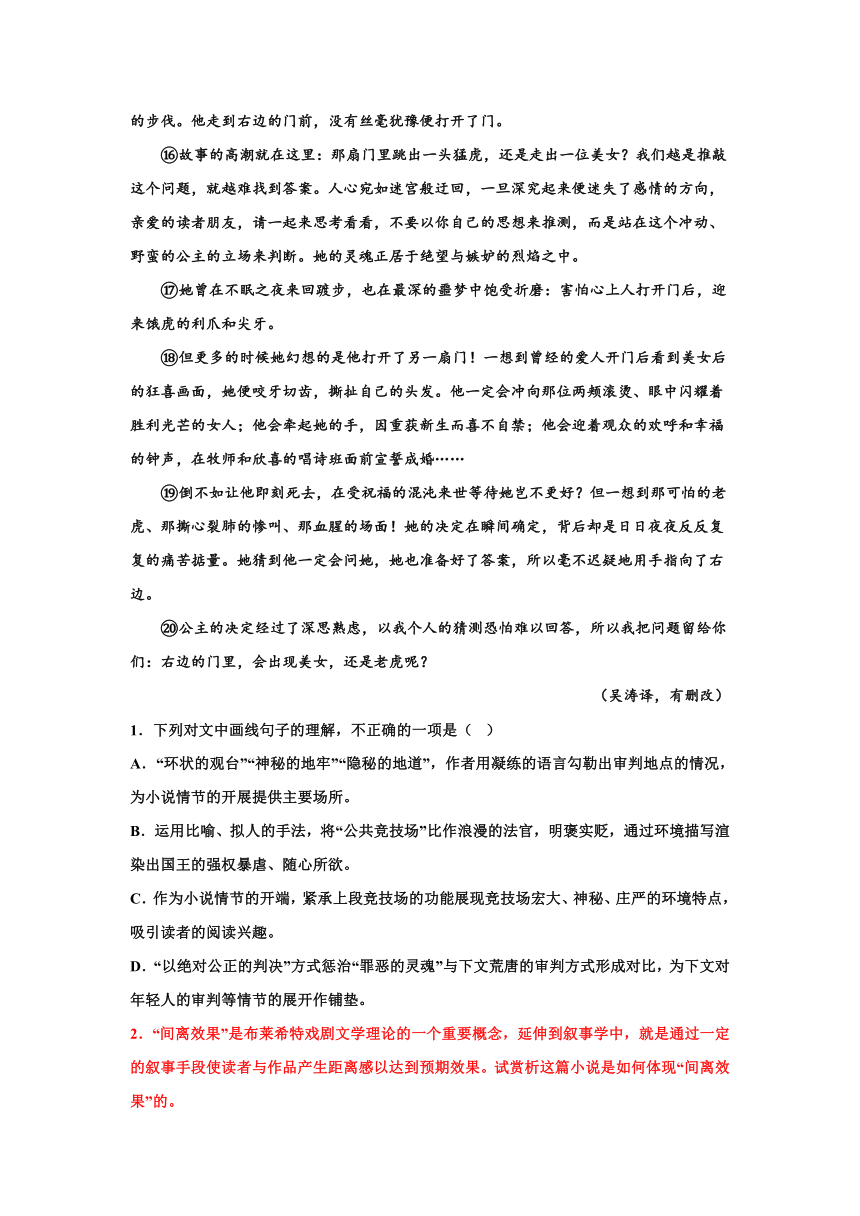 的步伐。他走到右边的门前，没有丝毫犹豫便打开了门。

⑯故事的高潮就在这里：那扇门里跳出一头猛虎，还是走出一位美女？我们越是推敲这个问题，就越难找到答案。人心宛如迷宫般迂回，一旦深究起来便迷失了感情的方向，亲爱的读者朋友，请一起来思考看看，不要以你自己的思想来推测，而是站在这个冲动、野蛮的公主的立场来判断。她的灵魂正居于绝望与嫉妒的烈焰之中。

⑰她曾在不眠之夜来回踱步，也在最深的噩梦中饱受折磨：害怕心上人打开门后，迎来饿虎的利爪和尖牙。

⑱但更多的时候她幻想的是他打开了另一扇门！一想到曾经的爱人开门后看到美女后的狂喜画面，她便咬牙切齿，撕扯自己的头发。他一定会冲向那位两颊滚烫、眼中闪耀着胜利光芒的女人；他会牵起她的手，因重获新生而喜不自禁；他会迎着观众的欢呼和幸福的钟声，在牧师和欣喜的唱诗班面前宣誓成婚……

⑲倒不如让他即刻死去，在受祝福的混沌来世等待她岂不更好？但一想到那可怕的老虎、那撕心裂肺的惨叫、那血腥的场面！她的决定在瞬间确定，背后却是日日夜夜反反复复的痛苦掂量。她猜到他一定会问她，她也准备好了答案，所以毫不迟疑地用手指向了右边。

⑳公主的决定经过了深思熟虑，以我个人的猜测恐怕难以回答，所以我把问题留给你们：右边的门里，会出现美女，还是老虎呢？

（吴涛译，有删改）

1．下列对文中画线句子的理解，不正确的一项是（　）

A．“环状的观台”“神秘的地牢”“隐秘的地道”，作者用凝练的语言勾勒出审判地点的情况，为小说情节的开展提供主要场所。

B．运用比喻、拟人的手法，将“公共竞技场”比作浪漫的法官，明褒实贬，通过环境描写渲染出国王的强权暴虐、随心所欲。

C．作为小说情节的开端，紧承上段竞技场的功能展现竞技场宏大、神秘、庄严的环境特点，吸引读者的阅读兴趣。

D．“以绝对公正的判决”方式惩治“罪恶的灵魂”与下文荒唐的审判方式形成对比，为下文对年轻人的审判等情节的展开作铺垫。

2．“间离效果”是布莱希特戏剧文学理论的一个重要概念，延伸到叙事学中，就是通过一定的叙事手段使读者与作品产生距离感以达到预期效果。试赏析这篇小说是如何体现“间离效果”的。